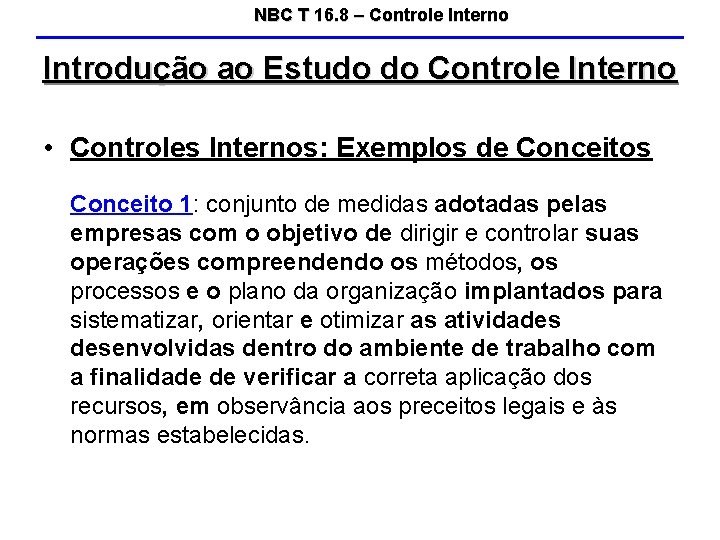 NBC T 16.8 – Controle Interno

Introdução ao Estudo do Controle Interno

• Controles Internos: Exemplos de Conceitos

Conceito 1: conjunto de medidas adotadas pelas empresas com o objetivo de dirigir e controlar suas operações compreendendo os métodos, os processos e o plano da organização implantados para sistematizar, orientar e otimizar as atividades desenvolvidas dentro do ambiente de trabalho com a finalidade de verificar a correta aplicação dos recursos, em observância aos preceitos legais e às normas estabelecidas.